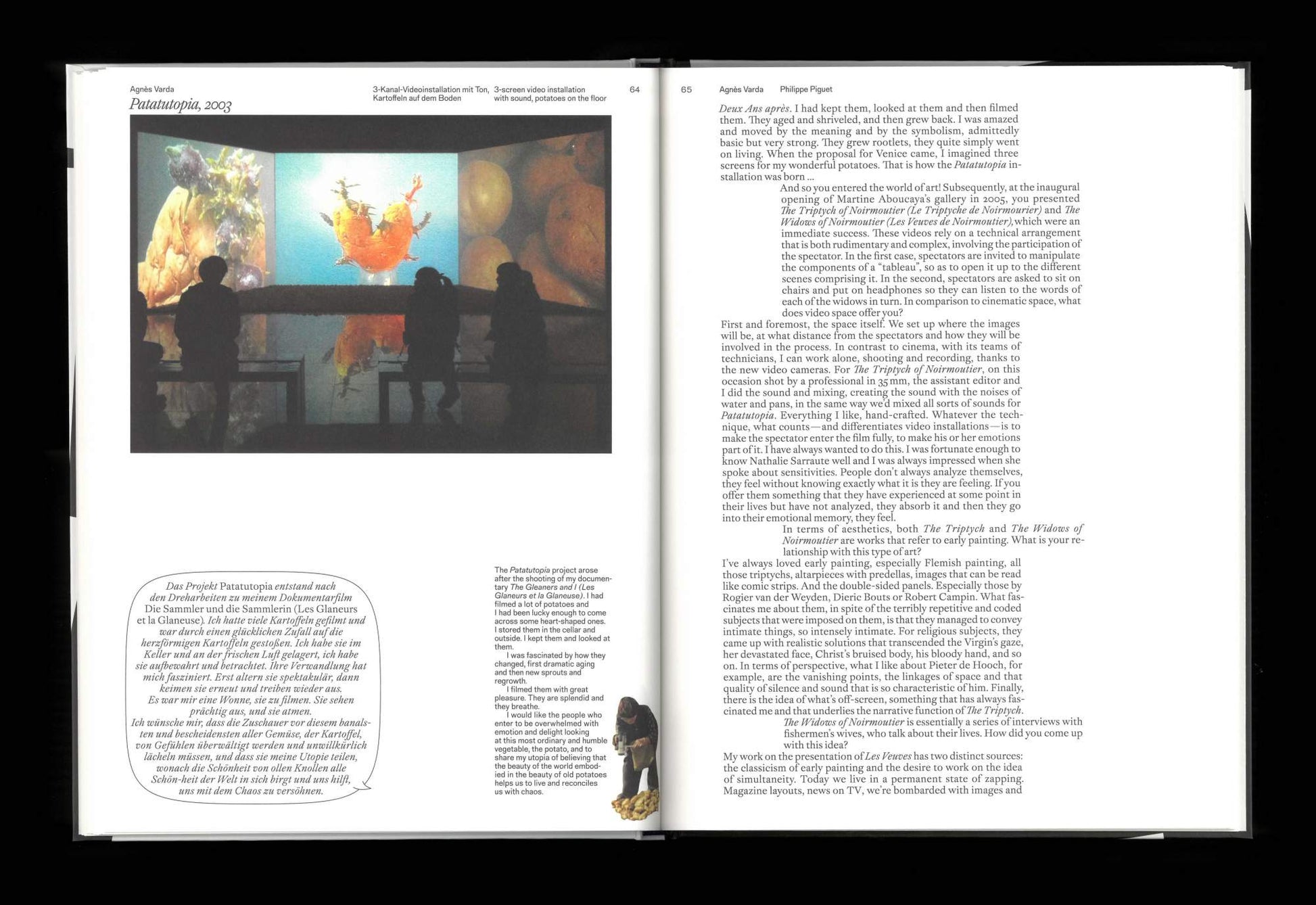 Agnès Varda
Patatutopia, 2003

3-Kanal-Videoinstallation mit Ton, Kartoffeln auf dem Boden

3-screen video installation with sound, potatoes on the floor

64

Das Projekt Patatutopia entstand nach den Dreharbeiten zu meinem Dokumentarfilm Die Sammler und die Sammlerin (Les Glaneurs et la Glaneuse). Ich hatte viele Kartoffeln gefilmt und war durch einen glücklichen Zufall auf die herzförmigen Kartoffeln gestoßen. Ich habe sie im Keller und an der frischen Luft gelagert, ich habe sie aufbewahrt und betrachtet. Ihre Verwandlung hat mich fasziniert. Erst altern sie spektakulär, dann keimen sie erneut und treiben wieder aus.
Es war mir eine Wonne, sie zu filmen. Sie sehen prächtig aus, und sie atmen.
Ich wünsche mir, dass die Zuschauer vor diesem banalsten und bescheidensten aller Gemüse, der Kartoffel, von Gefühlen überwältigt werden und unwillkürlich lächeln müssen, und dass sie meine Utopie teilen, wonach die Schönheit von ollen Knollen alle Schön-heit der Welt in sich birgt und uns hilft, uns mit dem Chaos zu versöhnen.

The Patatutopia project arose after the shooting of my documentary The Gleaners and I (Les Glaneurs et la Glaneuse). I had filmed a lot of potatoes and I had been lucky enough to come across some heart-shaped ones. I stored them in the cellar and outside. I kept them and looked at them.

I was fascinated by how they changed, first dramatic aging and then new sprouts and regrowth.

I filmed them with great pleasure. They are splendid and they breathe.

I would like the people who enter to be overwhelmed with emotion and delight looking at this most ordinary and humble vegetable, the potato, and to share my utopia of believing that the beauty of the world embodied in the beauty of old potatoes helps us to live and reconciles us with chaos.

65 Agnès Varda Philippe Piguet

Deux Ans après. I had kept them, looked at them and then filmed them. They aged and shriveled, and then grew back. I was amazed and moved by the meaning and by the symbolism, admittedly basic but very strong. They grew rootlets, they quite simply went on living. When the proposal for Venice came, I imagined three screens for my wonderful potatoes. That is how the Patatutopia installation was born ...

And so you entered the world of art! Subsequently, at the inaugural opening of Martine Aboucaya's gallery in 2005, you presented The Triptych of Noirmoutier (Le Triptyche de Noirmourier) and The Widows of Noirmoutier (Les Veuves de Noirmoutier), which were an immediate success. These videos rely on a technical arrangement that is both rudimentary and complex, involving the participation of the spectator. In the first case, spectators are invited to manipulate the components of a "tableau", so as to open it up to the different scenes comprising it. In the second, spectators are asked to sit on chairs and put on headphones so they can listen to the words of each of the widows in turn. In comparison to cinematic space, what does video space offer you?

First and foremost, the space itself. We set up where the images will be, at what distance from the spectators and how they will be involved in the process. In contrast to cinema, with its teams of technicians, I can work alone, shooting and recording, thanks to the new video cameras. For The Triptych of Noirmoutier, on this occasion shot by a professional in 35 mm, the assistant editor and I did the sound and mixing, creating the sound with the noises of water and pans, in the same way we'd mixed all sorts of sounds for Patatutopia. Everything I like, hand-crafted. Whatever the technique, what counts—and differentiates video installations—is to make the spectator enter the film fully, to make his or her emotions part of it. I have always wanted to do this. I was fortunate enough to know Nathalie Sarraute well and I was always impressed when she spoke about sensitivities. People don't always analyze themselves, they feel without knowing exactly what it is they are feeling. If you offer them something that they have experienced at some point in their lives but have not analyzed, they absorb it and then they go into their emotional memory, they feel.

In terms of aesthetics, both The Triptych and The Widows of Noirmoutier are works that refer to early painting. What is your relationship with this type of art?

I've always loved early painting, especially Flemish painting, all those triptychs, altarpieces with predellas, images that can be read like comic strips. And the double-sided panels. Especially those by Rogier van der Weyden, Dieric Bouts or Robert Campin. What fascinates me about them, in spite of the terribly repetitive and coded subjects that were imposed on them, is that they managed to convey intimate things, so intensely intimate. For religious subjects, they came up with realistic solutions that transcended the Virgin's gaze, her devastated face, Christ's bruised body, his bloody hand, and so on. In terms of perspective, what I like about Pieter de Hooch, for example, are the vanishing points, the linkages of space and that quality of silence and sound that is so characteristic of him. Finally, there is the idea of what's off-screen, something that has always fascinated me and that underlies the narrative function of The Triptych.

The Widows of Noirmoutier is essentially a series of interviews with fishermen's wives, who talk about their lives. How did you come up with this idea?

My work on the presentation of Les Veuves has two distinct sources: the classicism of early painting and the desire to work on the idea of simultaneity. Today we live in a permanent state of zapping. Magazine layouts, news on TV, we're bombarded with images and